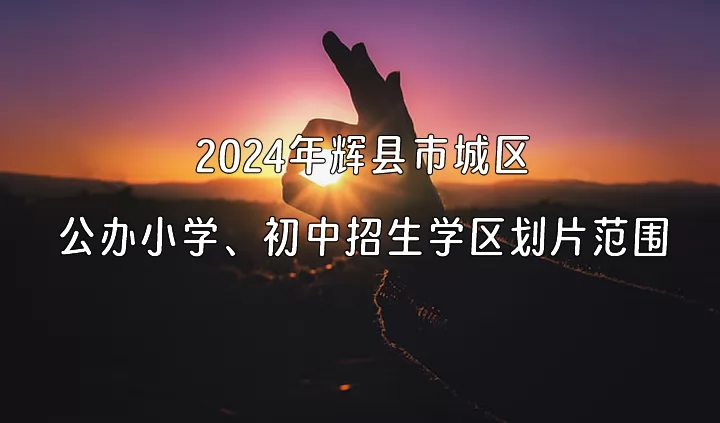 2024年辉县市城区

公办小学、初中招生学区划片范围